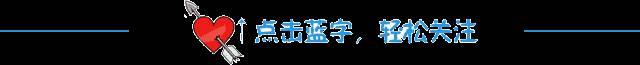 点击蓝字，轻松关注